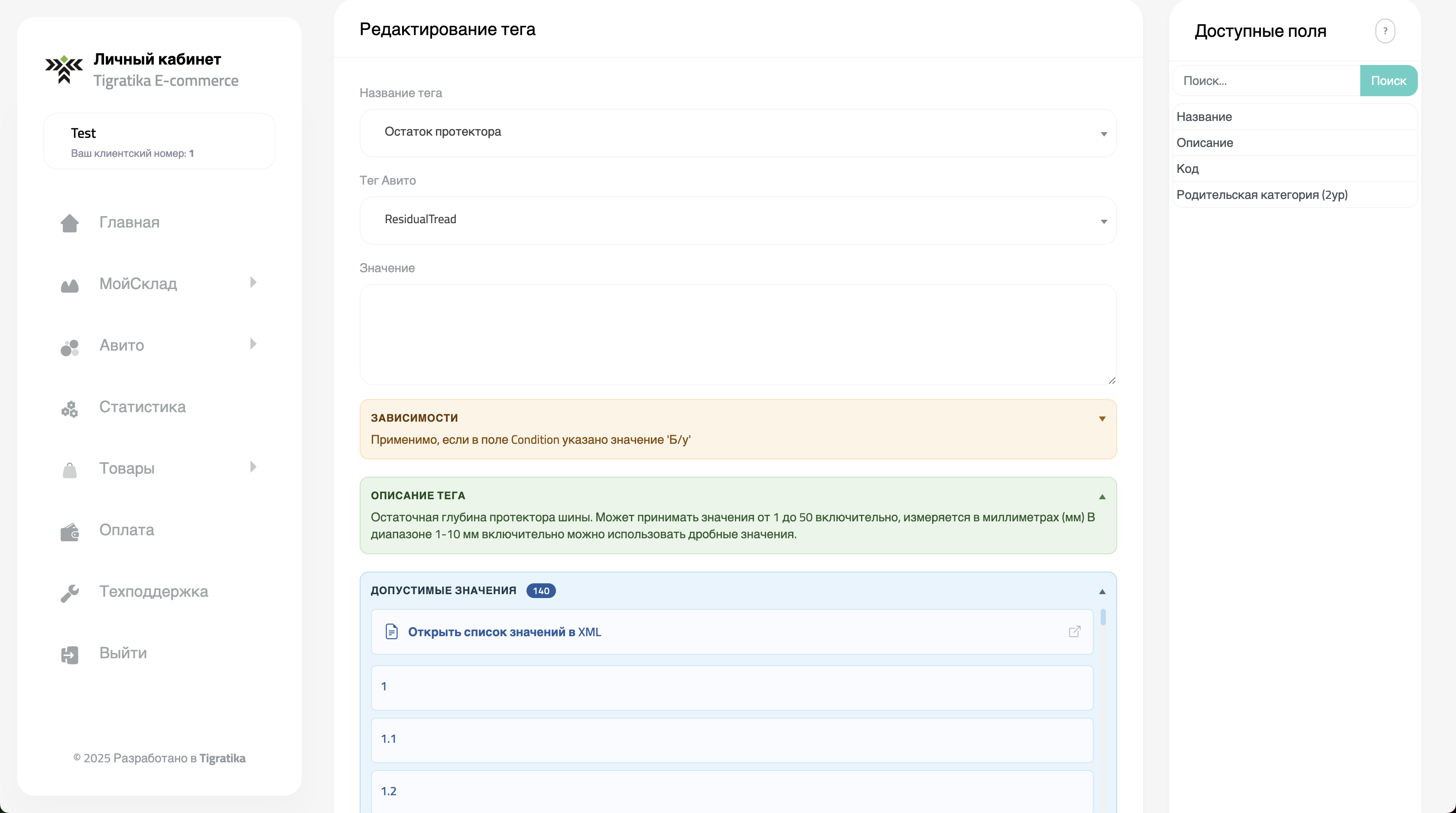 Личный кабинет
Tigratika E-commerce

Test
Ваш клиентский номер: 1

Главная
МойСклад
Авито
Статистика
Товары
Оплата
Техподдержка
Выйти

© 2025 Разработано в Tigratika

Редактирование тега

Название тега
Остаток протектора

Тег Авито
ResidualTread

Значение

ЗАВИСИМОСТИ
Применимо, если в поле Condition указано значение 'Б/у'

ОПИСАНИЕ ТЕГА
Остаточная глубина протектора шины. Может принимать значения от 1 до 50 включительно, измеряется в миллиметрах (мм) В диапазоне 1-10 мм включительно можно использовать дробные значения.

ДОПУСТИМЫЕ ЗНАЧЕНИЯ 140
Открыть список значений в XML
1
1.1
1.2

Доступные поля ?
Поиск...
Поиск
Название
Описание
Код
Родительская категория (2ур)